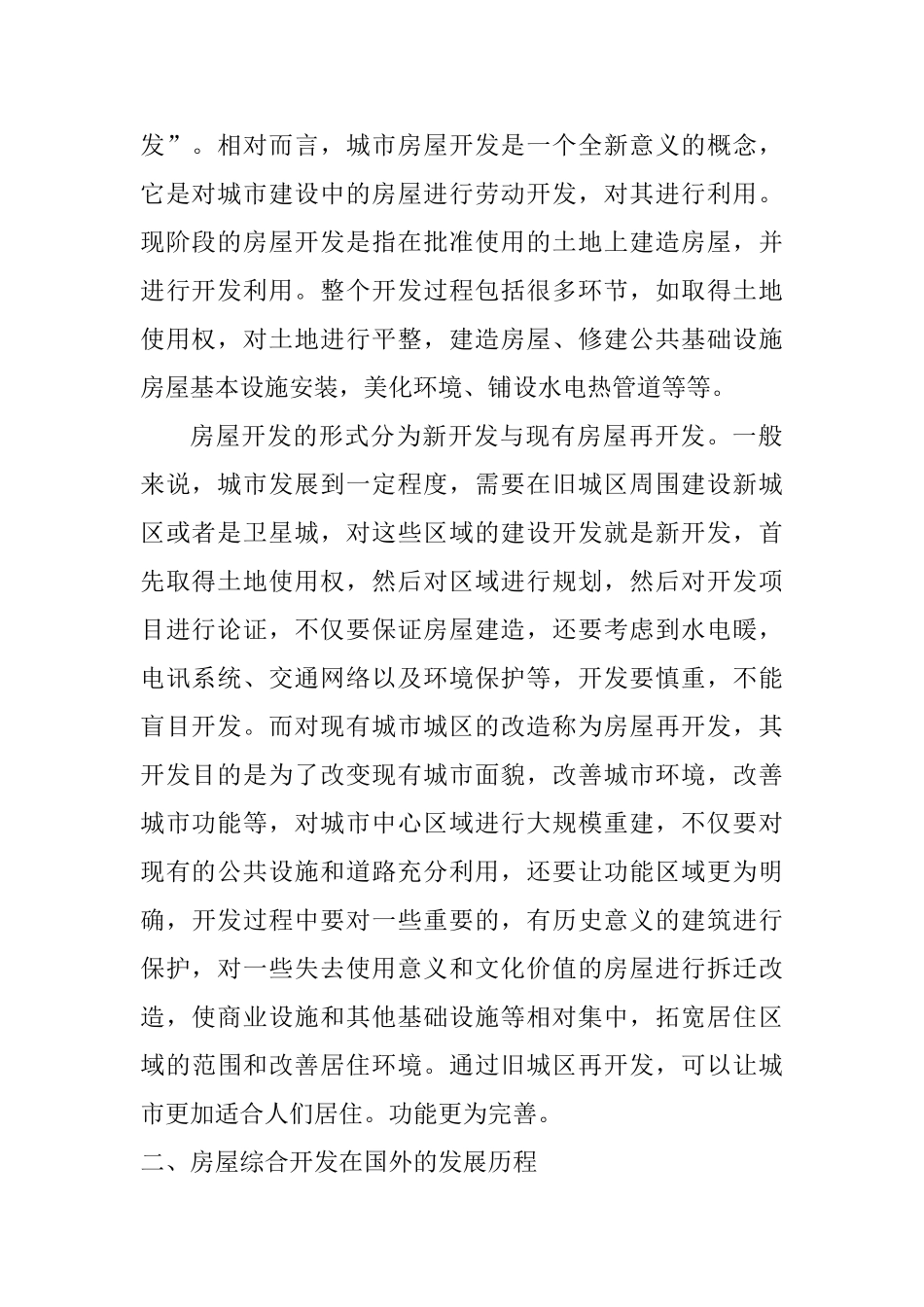 发”。相对而言，城市房屋开发是一个全新意义的概念，它是对城市建设中的房屋进行劳动开发，对其进行利用。现阶段的房屋开发是指在批准使用的土地上建造房屋，并进行开发利用。整个开发过程包括很多环节，如取得土地使用权，对土地进行平整，建造房屋、修建公共基础设施房屋基本设施安装，美化环境、铺设水电热管道等等。

房屋开发的形式分为新开发与现有房屋再开发。一般来说，城市发展到一定程度，需要在旧城区周围建设新城区或者是卫星城，对这些区域的建设开发就是新开发，首先取得土地使用权，然后对区域进行规划，然后对开发项目进行论证，不仅要保证房屋建造，还要考虑到水电暖，电讯系统、交通网络以及环境保护等，开发要慎重，不能盲目开发。而对现有城市城区的改造称为房屋再开发，其开发目的是为了改变现有城市面貌，改善城市环境，改善城市功能等，对城市中心区域进行大规模重建，不仅要对现有的公共设施和道路充分利用，还要让功能区域更为明确，开发过程中要对一些重要的，有历史意义的建筑进行保护，对一些失去使用意义和文化价值的房屋进行拆迁改造，使商业设施和其他基础设施等相对集中，拓宽居住区域的范围和改善居住环境。通过旧城区再开发，可以让城市更加适合人们居住。功能更为完善。

二、房屋综合开发在国外的发展历程